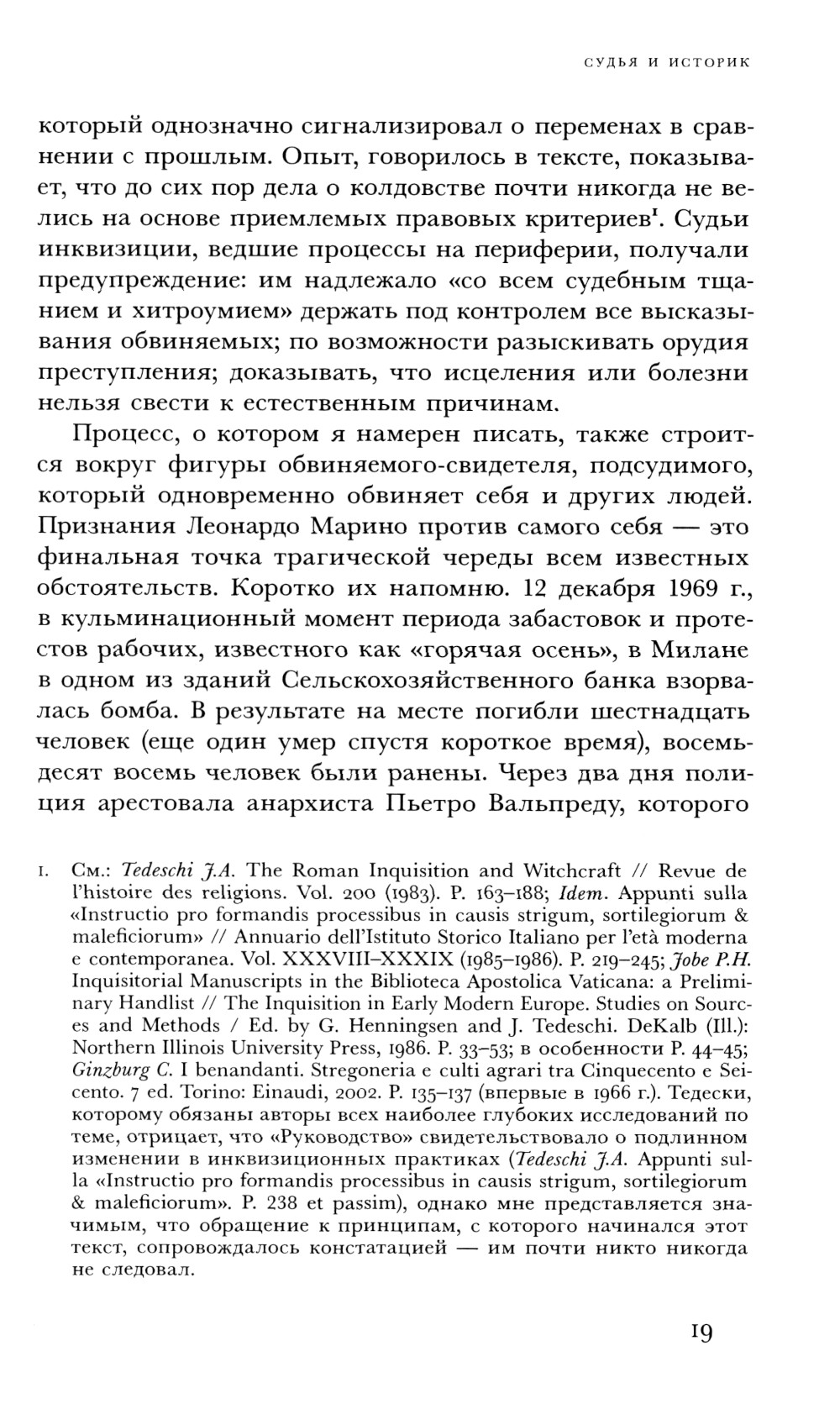 СУДЬЯ И ИСТОРИК

который однозначно сигнализировал о переменах в сравнении с прошлым. Опыт, говорилось в тексте, показывает, что до сих пор дела о колдовстве почти никогда не велись на основе приемлемых правовых критериев$^1$. Судьи инквизиции, ведшие процессы на периферии, получали предупреждение: им надлежало «со всем судебным тщанием и хитроумием» держать под контролем все высказывания обвиняемых; по возможности разыскивать орудия преступления; доказывать, что исцеления или болезни нельзя свести к естественным причинам.

Процесс, о котором я намерен писать, также строится вокруг фигуры обвиняемого-свидетеля, подсудимого, который одновременно обвиняет себя и других людей. Признания Леонардо Марино против самого себя — это финальная точка трагической череды всем известных обстоятельств. Коротко их напомню. 12 декабря 1969 г., в кульминационный момент периода забастовок и протестов рабочих, известного как «горячая осень», в Милане в одном из зданий Сельскохозяйственного банка взорвалась бомба. В результате на месте погибли шестнадцать человек (еще один умер спустя короткое время), восемьдесят восемь человек были ранены. Через два дня полиция арестовала анархиста Пьетро Вальпреду, которого

1. См.: Tedeschi J.A. The Roman Inquisition and Witchcraft // Revue de l'histoire des religions. Vol. 200 (1983). P. 163–188; Idem. Appunti sulla «Instructio pro formandis processibus in causis strigum, sortilegiorum & maleficiorum» // Annuario dell'Istituto Storico Italiano per l'età moderna e contemporanea. Vol. XXXVIII–XXXIX (1985–1986). P. 219–245; Jobe P.H. Inquisitorial Manuscripts in the Biblioteca Apostolica Vaticana: a Preliminary Handlist // The Inquisition in Early Modern Europe. Studies on Sources and Methods / Ed. by G. Henningsen and J. Tedeschi. DeKalb (Ill.): Northern Illinois University Press, 1986. P. 33–53; в особенности P. 44–45; Ginzburg C. I benandanti. Stregoneria e culti agrari tra Cinquecento e Seicento. 7 ed. Torino: Einaudi, 2002. P. 135–137 (впервые в 1966 г.). Тедески, которому обязаны авторы всех наиболее глубоких исследований по теме, отрицает, что «Руководство» свидетельствовало о подлинном изменении в инквизиционных практиках (Tedeschi J.A. Appunti sulla «Instructio pro formandis processibus in causis strigum, sortilegiorum & maleficiorum». P. 238 et passim), однако мне представляется значимым, что обращение к принципам, с которого начинался этот текст, сопровождалось констатацией — им почти никто никогда не следовал.

19